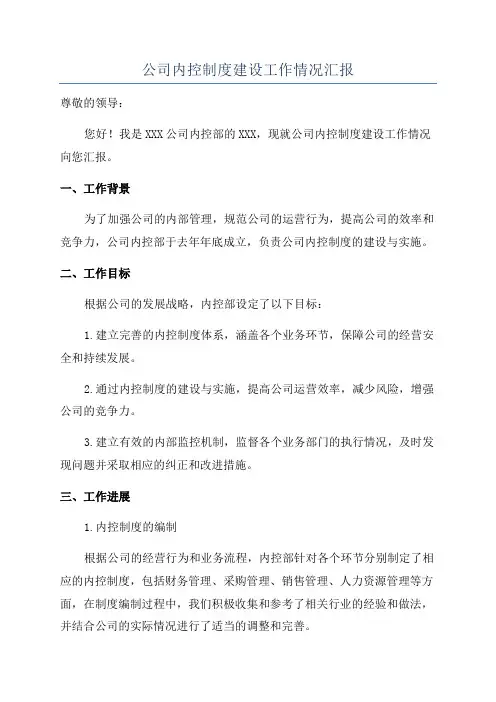 公司内控制度建设工作情况汇报

尊敬的领导：

您好！我是XXX公司内控部的XXX，现就公司内控制度建设工作情况向您汇报。

一、工作背景

为了加强公司的内部管理，规范公司的运营行为，提高公司的效率和竞争力，公司内控部于去年年底成立，负责公司内控制度的建设与实施。

二、工作目标

根据公司的发展战略，内控部设定了以下目标：

1.建立完善的内控制度体系，涵盖各个业务环节，保障公司的经营安全和持续发展。

2.通过内控制度的建设与实施，提高公司运营效率，减少风险，增强公司的竞争力。

3.建立有效的内部监控机制，监督各个业务部门的执行情况，及时发现问题并采取相应的纠正和改进措施。

三、工作进展

1.内控制度的编制

根据公司的经营行为和业务流程，内控部针对各个环节分别制定了相应的内控制度，包括财务管理、采购管理、销售管理、人力资源管理等方面，在制度编制过程中，我们积极收集和参考了相关行业的经验和做法，并结合公司的实际情况进行了适当的调整和完善。